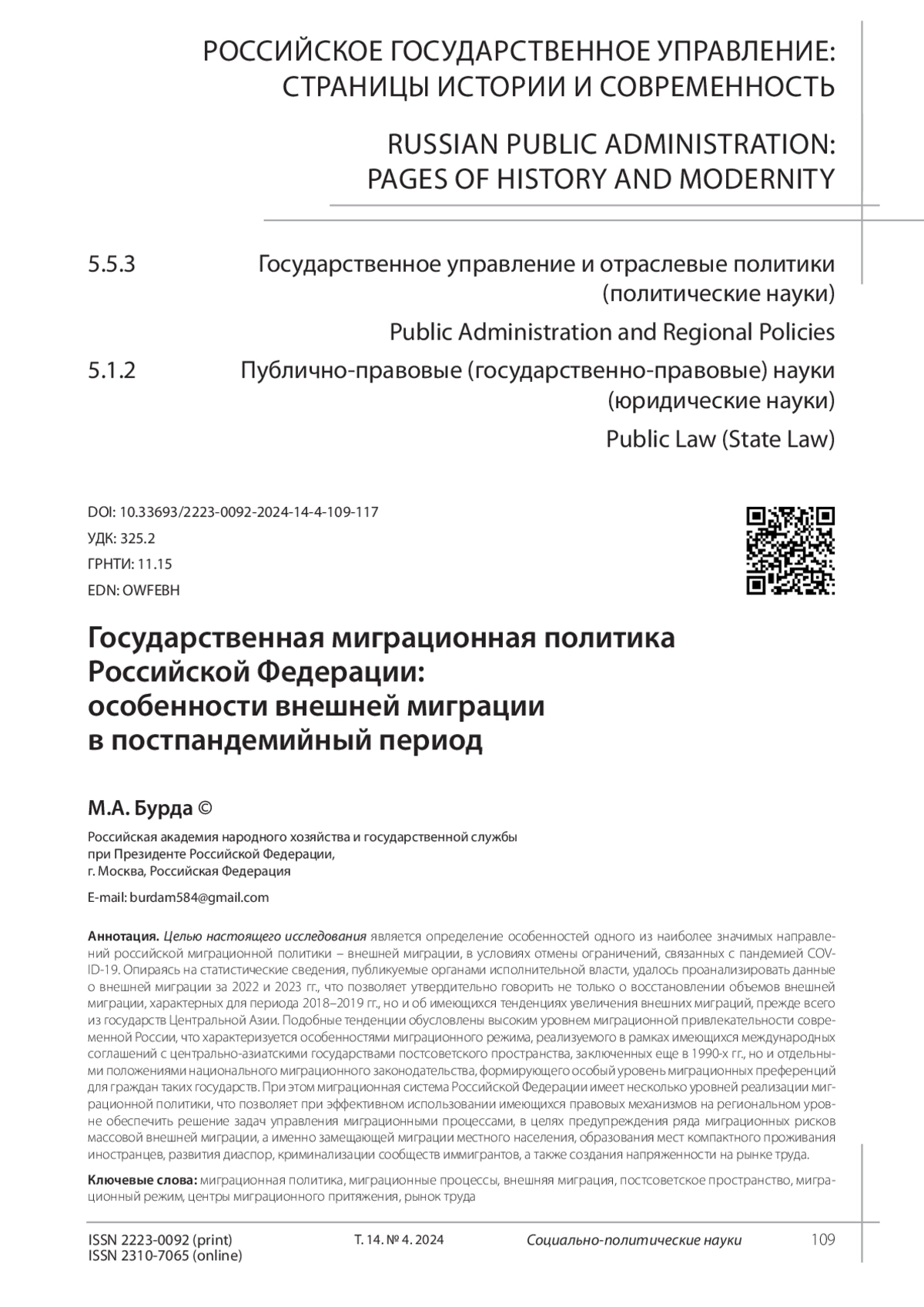 РОССИЙСКОЕ ГОСУДАРСТВЕННОЕ УПРАВЛЕНИЕ: СТРАНИЦЫ ИСТОРИИ И СОВРЕМЕННОСТЬ

RUSSIAN PUBLIC ADMINISTRATION: PAGES OF HISTORY AND MODERNITY

5.5.3 Государственное управление и отраслевые политики (политические науки)

Public Administration and Regional Policies

5.1.2 Публично-правовые (государственно-правовые) науки (юридические науки)

Public Law (State Law)

DOI: 10.33693/2223-0092-2024-14-4-109-117
УДК: 325.2
ГРНТИ: 11.15
EDN: OWFEBH

Государственная миграционная политика Российской Федерации: особенности внешней миграции в постпандемийный период

М.А. Бурда ©

Российская академия народного хозяйства и государственной службы при Президенте Российской Федерации, г. Москва, Российская Федерация

E-mail: burdam584@gmail.com

Аннотация. Целью настоящего исследования является определение особенностей одного из наиболее значимых направлений российской миграционной политики – внешней миграции, в условиях отмены ограничений, связанных с пандемией COVID-19. Опираясь на статистические сведения, публикуемые органами исполнительной власти, удалось проанализировать данные о внешней миграции за 2022 и 2023 гг., что позволяет утвердительно говорить не только о восстановлении объемов внешней миграции, характерных для периода 2018–2019 гг., но и об имеющихся тенденциях увеличения внешних миграций, прежде всего из государств Центральной Азии. Подобные тенденции обусловлены высоким уровнем миграционной привлекательности современной России, что характеризуется особенностями миграционного режима, реализуемого в рамках имеющихся международных соглашений с центрально-азиатскими государствами постсоветского пространства, заключенных еще в 1990-х гг., но и отдельными положениями национального миграционного законодательства, формирующего особый уровень миграционных преференций для граждан таких государств. При этом миграционная система Российской Федерации имеет несколько уровней реализации миграционной политики, что позволяет при эффективном использовании имеющихся правовых механизмов на региональном уровне обеспечить решение задач управления миграционными процессами, в целях предупреждения ряда миграционных рисков массовой внешней миграции, а именно замещающей миграции местного населения, образования мест компактного проживания иностранцев, развития диаспор, криминализации сообществ иммигрантов, а также создания напряженности на рынке труда.

Ключевые слова: миграционная политика, миграционные процессы, внешняя миграция, постсоветское пространство, миграционный режим, центры миграционного притяжения, рынок труда

ISSN 2223-0092 (print)
ISSN 2310-7065 (online)
Т. 14. № 4. 2024
Социально-политические науки
109